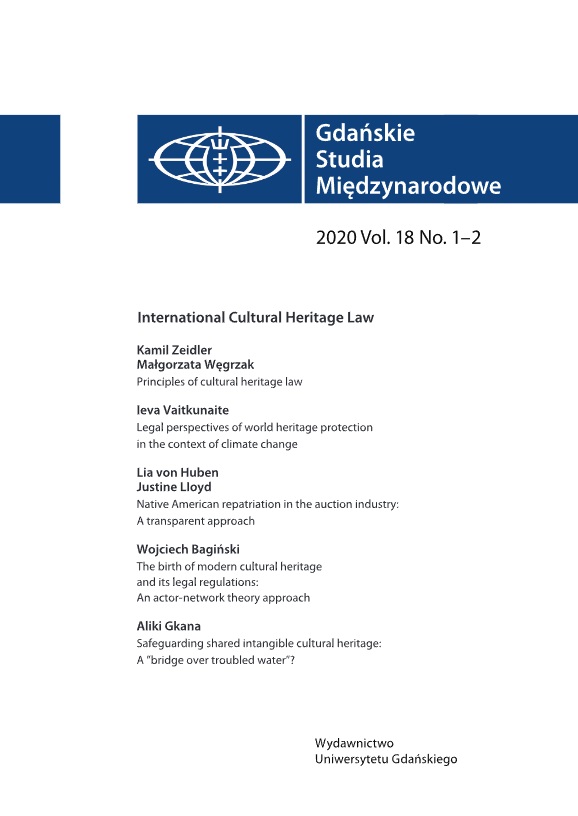 Gdańskie Studia Międzynarodowe

2020 Vol. 18 No. 1–2

International Cultural Heritage Law

Kamil Zeidler
Małgorzata Węgrzak
Principles of cultural heritage law

Ieva Vaitkunaite
Legal perspectives of world heritage protection in the context of climate change

Lia von Huben
Justine Lloyd
Native American repatriation in the auction industry: A transparent approach

Wojciech Bagiński
The birth of modern cultural heritage and its legal regulations: An actor-network theory approach

Aliki Gkana
Safeguarding shared intangible cultural heritage: A "bridge over troubled water"?

Wydawnictwo
Uniwersytetu Gdańskiego